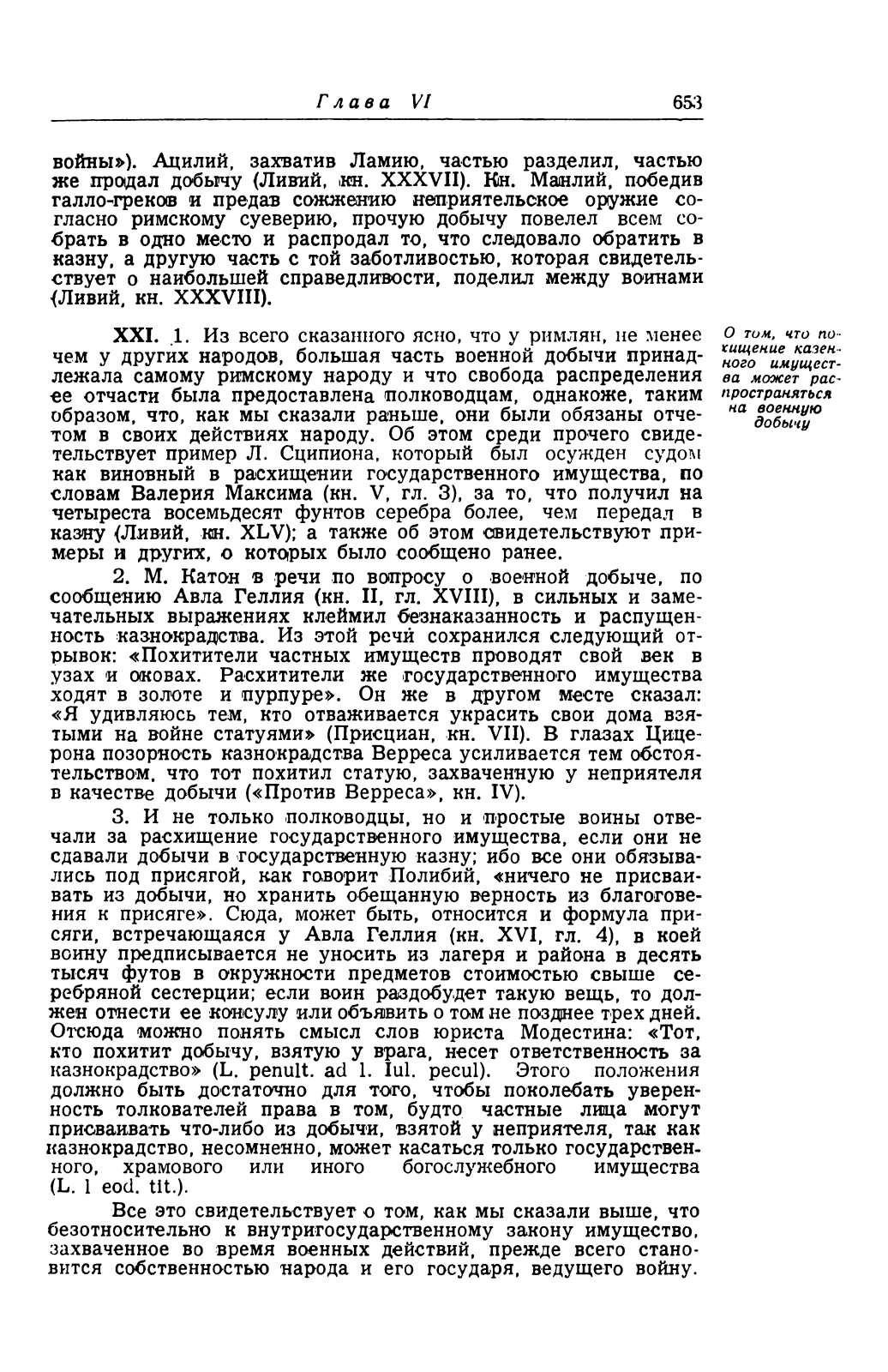 Глава VI 653

войны»). Ацилий, захватив Ламию, частью разделил, частью же продал добычу (Ливий, кн. XXXVII). Кн. Манлий, победив галло-греков и предав сожжению неприятельское оружие согласно римскому суеверию, прочую добычу повелел всем собрать в одно место и распродал то, что следовало обратить в казну, а другую часть с той заботливостью, которая свидетельствует о наибольшей справедливости, поделил между воинами (Ливий, кн. XXXVIII).

XXI. 1. Из всего сказанного ясно, что у римлян, не менее чем у других народов, большая часть военной добычи принадлежала самому римскому народу и что свобода распределения ее отчасти была предоставлена полководцам, однакоже, таким образом, что, как мы сказали раньше, они были обязаны отчетом в своих действиях народу. Об этом среди прочего свидетельствует пример Л. Сципиона, который был осужден судом как виновный в расхищении государственного имущества, по словам Валерия Максима (кн. V, гл. 3), за то, что получил на четыреста восемьдесят фунтов серебра более, чем передал в казну (Ливий, кн. XLV); а также об этом свидетельствуют примеры и других, о которых было сообщено ранее.

О том, что похищение казенного имущества может распространяться на военную добычу

2. М. Катон в речи по вопросу о военной добыче, по сообщению Авла Геллия (кн. II, гл. XVIII), в сильных и замечательных выражениях клеймил безнаказанность и распущенность казнокрадства. Из этой речи сохранился следующий отрывок: «Похитители частных имуществ проводят свой век в узах и оковах. Расхитители же государственного имущества ходят в золоте и пурпуре». Он же в другом месте сказал: «Я удивляюсь тем, кто отваживается украсить свои дома взятыми на войне статуями» (Присциан, кн. VII). В глазах Цицерона позорность казнокрадства Верреса усиливается тем обстоятельством, что тот похитил статую, захваченную у неприятеля в качестве добычи («Против Верреса», кн. IV).

3. И не только полководцы, но и простые воины отвечали за расхищение государственного имущества, если они не сдавали добычи в государственную казну; ибо все они обязывались под присягой, как говорит Полибий, «ничего не присваивать из добычи, но хранить обещанную верность из благоговения к присяге». Сюда, может быть, относится и формула присяги, встречающаяся у Авла Геллия (кн. XVI, гл. 4), в коей воину предписывается не уносить из лагеря и района в десять тысяч футов в окружности предметов стоимостью свыше серебряной сестерции; если воин раздобудет такую вещь, то должен отнести ее консулу или объявить о том не позднее трех дней. Отсюда можно понять смысл слов юриста Модестина: «Тот, кто похитит добычу, взятую у врага, несет ответственность за казнокрадство» (L. penult. ad l. Iul. pecul). Этого положения должно быть достаточно для того, чтобы поколебать уверенность толкователей права в том, будто частные лица могут присваивать что-либо из добычи, взятой у неприятеля, так как казнокрадство, несомненно, может касаться только государственного, храмового или иного богослужебного имущества (L. 1 eod. tit.).

Все это свидетельствует о том, как мы сказали выше, что безотносительно к внутригосударственному закону имущество, захваченное во время военных действий, прежде всего становится собственностью народа и его государя, ведущего войну.